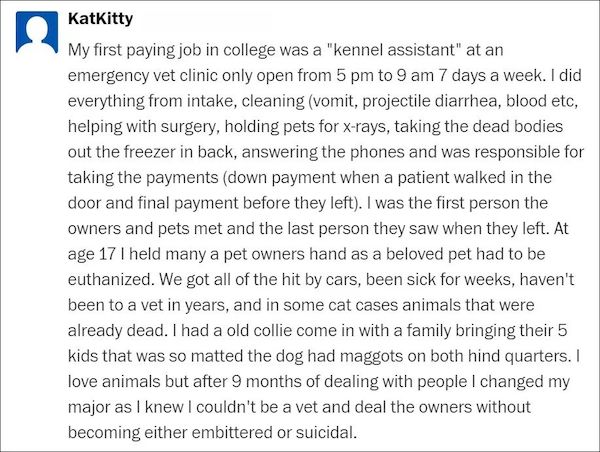 KatKitty

My first paying job in college was a "kennel assistant" at an emergency vet clinic only open from 5 pm to 9 am 7 days a week. I did everything from intake, cleaning (vomit, projectile diarrhea, blood etc, helping with surgery, holding pets for x-rays, taking the dead bodies out the freezer in back, answering the phones and was responsible for taking the payments (down payment when a patient walked in the door and final payment before they left). I was the first person the owners and pets met and the last person they saw when they left. At age 17 I held many a pet owners hand as a beloved pet had to be euthanized. We got all of the hit by cars, been sick for weeks, haven't been to a vet in years, and in some cat cases animals that were already dead. I had a old collie come in with a family bringing their 5 kids that was so matted the dog had maggots on both hind quarters. I love animals but after 9 months of dealing with people I changed my major as I knew I couldn't be a vet and deal the owners without becoming either embittered or suicidal.